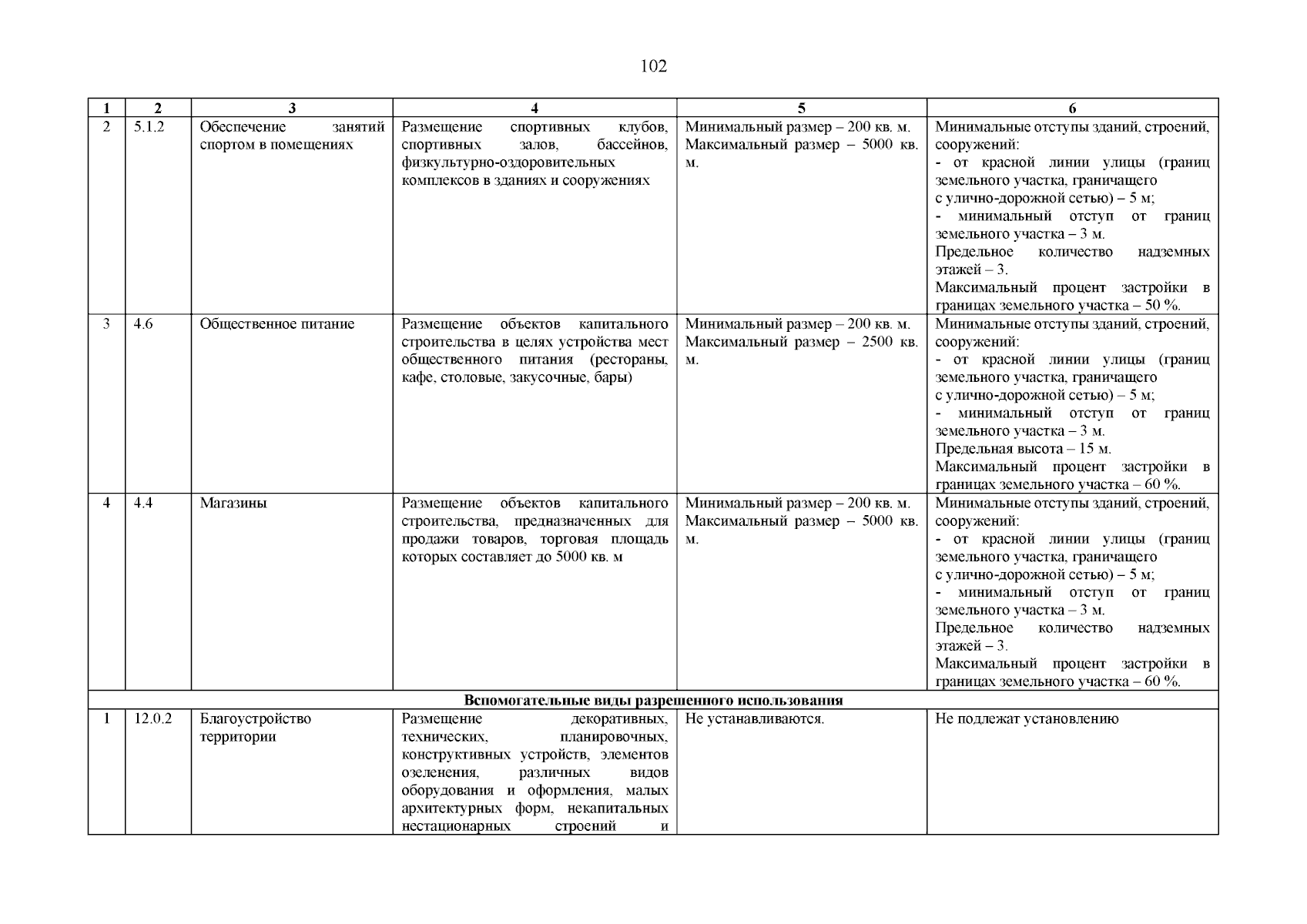 102

| 1 | 2 | 3 | 4 | 5 | 6 |
|---|---|---|---|---|---|
| 2 | 5.1.2 | Обеспечение занятий спортом в помещениях | Размещение спортивных клубов, спортивных залов, бассейнов, физкультурно-оздоровительных комплексов в зданиях и сооружениях | Минимальный размер – 200 кв. м. Максимальный размер – 5000 кв. м. | Минимальные отступы зданий, строений, сооружений: - от красной линии улицы (границ земельного участка, граничащего с улично-дорожной сетью) – 5 м; - минимальный отступ от границ земельного участка – 3 м. Предельное количество надземных этажей – 3. Максимальный процент застройки в границах земельного участка – 50 %. |
| 3 | 4.6 | Общественное питание | Размещение объектов капитального строительства в целях устройства мест общественного питания (рестораны, кафе, столовые, закусочные, бары) | Минимальный размер – 200 кв. м. Максимальный размер – 2500 кв. м. | Минимальные отступы зданий, строений, сооружений: - от красной линии улицы (границ земельного участка, граничащего с улично-дорожной сетью) – 5 м; - минимальный отступ от границ земельного участка – 3 м. Предельная высота – 15 м. Максимальный процент застройки в границах земельного участка – 60 %. |
| 4 | 4.4 | Магазины | Размещение объектов капитального строительства, предназначенных для продажи товаров, торговая площадь которых составляет до 5000 кв. м | Минимальный размер – 200 кв. м. Максимальный размер – 5000 кв. м. | Минимальные отступы зданий, строений, сооружений: - от красной линии улицы (границ земельного участка, граничащего с улично-дорожной сетью) – 5 м; - минимальный отступ от границ земельного участка – 3 м. Предельное количество надземных этажей – 3. Максимальный процент застройки в границах земельного участка – 60 %. |
| Вспомогательные виды разрешенного использования | | | | | |
| 1 | 12.0.2 | Благоустройство территории | Размещение декоративных, технических, планировочных, конструктивных устройств, элементов озеленения, различных видов оборудования и оформления, малых архитектурных форм, некапитальных нестационарных строений и | Не устанавливаются. | Не подлежат установлению |